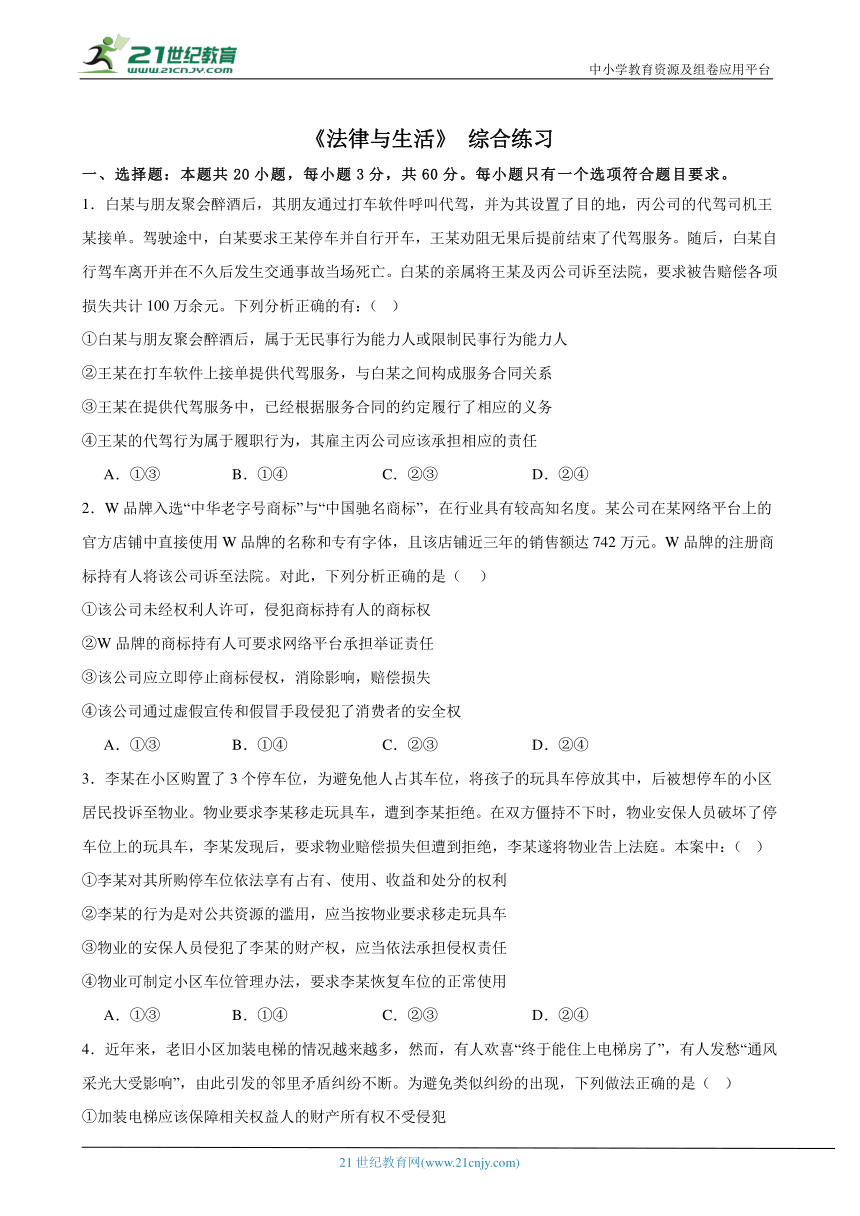 21世纪教育
www.21cnjy.com

中小学教育资源及组卷应用平台

《法律与生活》 综合练习

一、选择题：本题共 20 小题，每小题 3 分，共 60 分。每小题只有一个选项符合题目要求。

1．白某与朋友聚会醉酒后，其朋友通过打车软件呼叫代驾，并为其设置了目的地，丙公司的代驾司机王某接单。驾驶途中，白某要求王某停车并自行开车，王某劝阻无果后提前结束了代驾服务。随后，白某自行驾车离开并在不久后发生交通事故当场死亡。白某的亲属将王某及丙公司诉至法院，要求被告赔偿各项损失共计 100 万余元。下列分析正确的有：（ ）

①白某与朋友聚会醉酒后，属于无民事行为能力人或限制民事行为能力人

②王某在打车软件上接单提供代驾服务，与白某之间构成服务合同关系

③王某在提供代驾服务中，已经根据服务合同的约定履行了相应的义务

④王某的代驾行为属于履职行为，其雇主丙公司应该承担相应的责任

A．①③　　B．①④　　C．②③　　D．②④

2．W 品牌入选“中华老字号商标”与“中国驰名商标”，在行业具有较高知名度。某公司在某网络平台上的官方店铺中直接使用 W 品牌的名称和专有字体，且该店铺近三年的销售额达 742 万元。W 品牌的注册商标持有人将该公司诉至法院。对此，下列分析正确的是（ ）

①该公司未经权利人许可，侵犯商标持有人的商标权

②W 品牌的商标持有人可要求网络平台承担举证责任

③该公司应立即停止商标侵权，消除影响，赔偿损失

④该公司通过虚假宣传和假冒手段侵犯了消费者的安全权

A．①③　　B．①④　　C．②③　　D．②④

3．李某在小区购置了 3 个停车位，为避免他人占其车位，将孩子的玩具车停放其中，后被想停车的小区居民投诉至物业。物业要求李某移走玩具车，遭到李某拒绝。在双方僵持不下时，物业安保人员破坏了停车位上的玩具车，李某发现后，要求物业赔偿损失但遭到拒绝，李某遂将物业告上法庭。本案中：（ ）

①李某对其所购停车位依法享有占有、使用、收益和处分的权利

②李某的行为是对公共资源的滥用，应当按物业要求移走玩具车

③物业的安保人员侵犯了李某的财产权，应当依法承担侵权责任

④物业可制定小区车位管理办法，要求李某恢复车位的正常使用

A．①③　　B．①④　　C．②③　　D．②④

4．近年来，老旧小区加装电梯的情况越来越多，然而，有人欢喜“终于能住上电梯房了”，有人发愁“通风采光大受影响”，由此引发的邻里矛盾纠纷不断。为避免类似纠纷的出现，下列做法正确的是（ ）

①加装电梯应该保障相关权益人的财产所有权不受侵犯

21 世纪教育网(www.21cnjy.com)